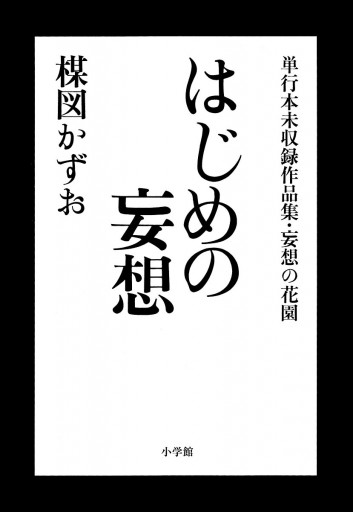 単行本未収録作品集・妄想の花園

はじめの妄想

楳図かずお

小学館